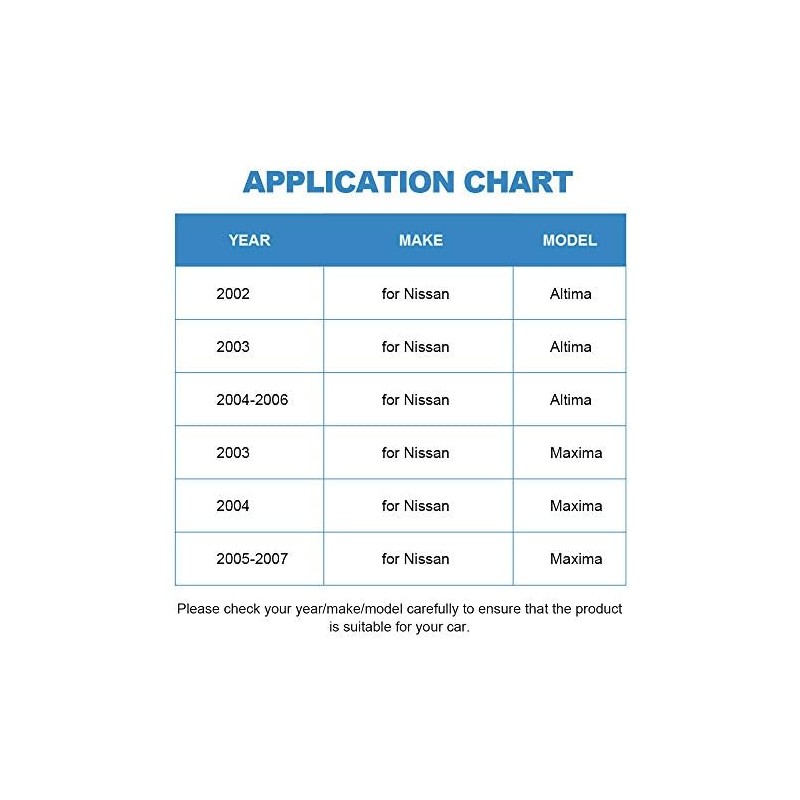 APPLICATION CHART

| YEAR | MAKE | MODEL |
|---|---|---|
| 2002 | for Nissan | Altima |
| 2003 | for Nissan | Altima |
| 2004-2006 | for Nissan | Altima |
| 2003 | for Nissan | Maxima |
| 2004 | for Nissan | Maxima |
| 2005-2007 | for Nissan | Maxima |

Please check your year/make/model carefully to ensure that the product is suitable for your car.